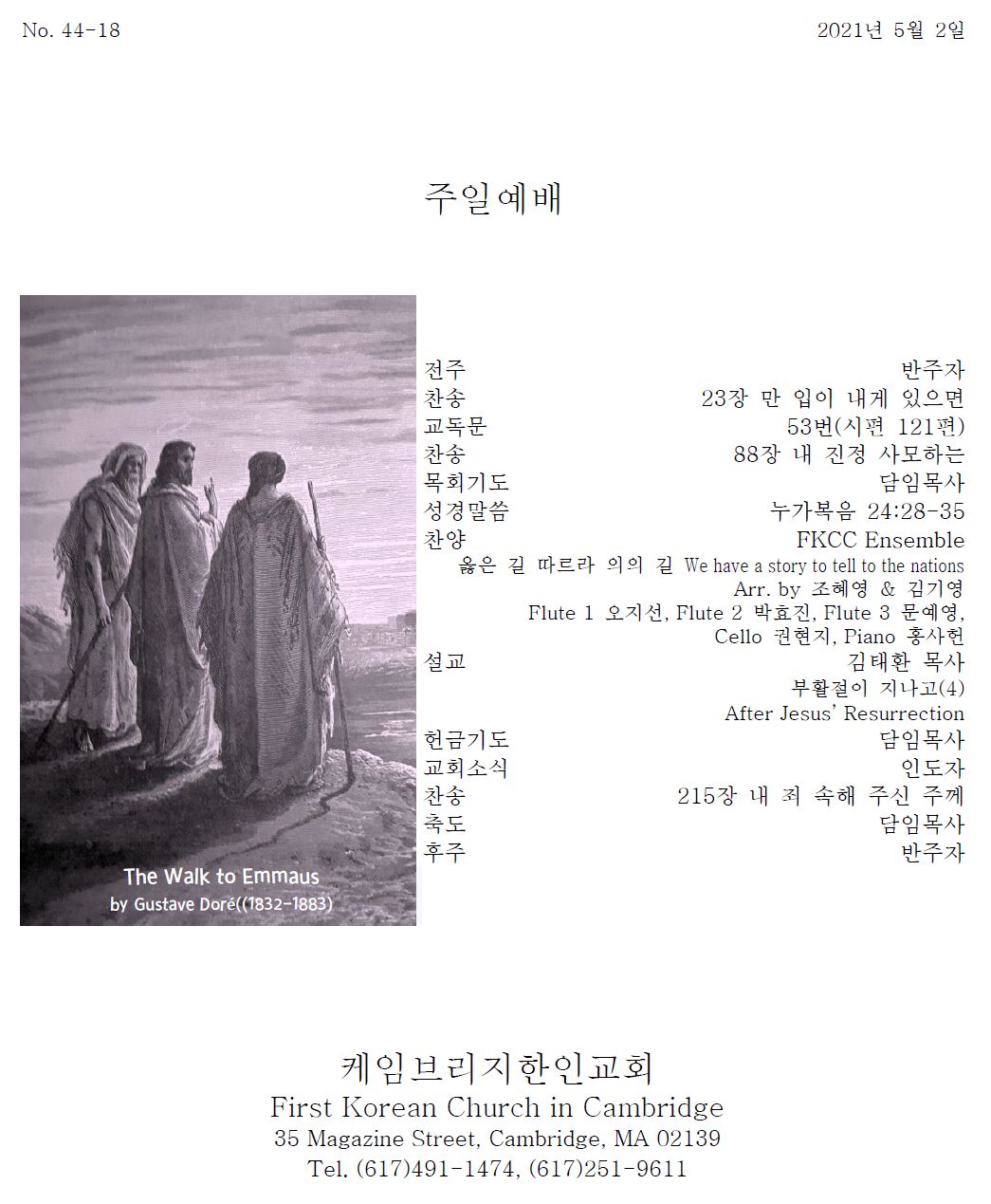 No. 44-18

2021년 5월 2일

주일예배

The Walk to Emmaus
by Gustave Doré((1832-1883)

전주 반주자
찬송 23장 만 입이 내게 있으면
교독문 53번(시편 121편)
찬송 88장 내 진정 사모하는
목회기도 담임목사
성경말씀 누가복음 24:28-35
찬양 FKCC Ensemble
옳은 길 따르라 의의 길 We have a story to tell to the nations
Arr. by 조혜영 & 김기영
Flute 1 오지선, Flute 2 박효진, Flute 3 문예영,
Cello 권현지, Piano 홍사헌
설교 김태환 목사
부활절이 지나고(4)
After Jesus' Resurrection
헌금기도 담임목사
교회소식 인도자
찬송 215장 내 죄 속해 주신 주께
축도 담임목사
후주 반주자

케임브리지한인교회
First Korean Church in Cambridge
35 Magazine Street, Cambridge, MA 02139
Tel. (617)491-1474, (617)251-9611